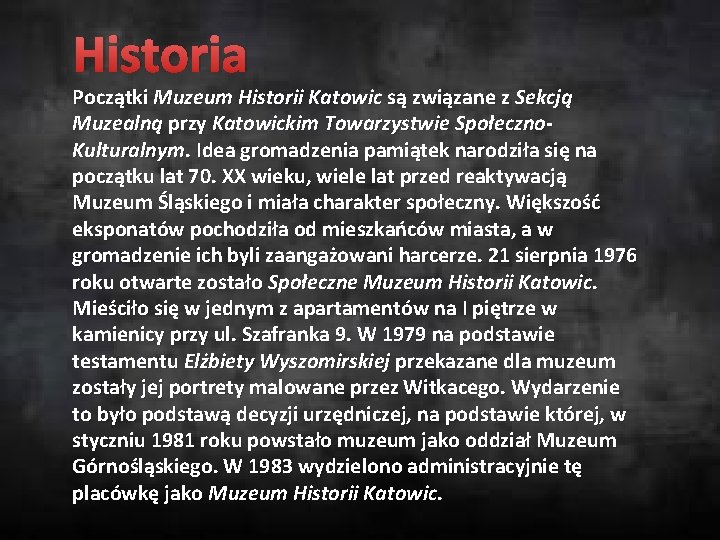 Historia

Początki Muzeum Historii Katowic są związane z Sekcją Muzealną przy Katowickim Towarzystwie Społeczno-Kulturalnym. Idea gromadzenia pamiątek narodziła się na początku lat 70. XX wieku, wiele lat przed reaktywacją Muzeum Śląskiego i miała charakter społeczny. Większość eksponatów pochodziła od mieszkańców miasta, a w gromadzenie ich byli zaangażowani harcerze. 21 sierpnia 1976 roku otwarte zostało Społeczne Muzeum Historii Katowic. Mieściło się w jednym z apartamentów na I piętrze w kamienicy przy ul. Szafranka 9. W 1979 na podstawie testamentu Elżbiety Wyszomirskiej przekazane dla muzeum zostały jej portrety malowane przez Witkacego. Wydarzenie to było podstawą decyzji urzędniczej, na podstawie której, w styczniu 1981 roku powstało muzeum jako oddział Muzeum Górnośląskiego. W 1983 wydzielono administracyjnie tę placówkę jako Muzeum Historii Katowic.